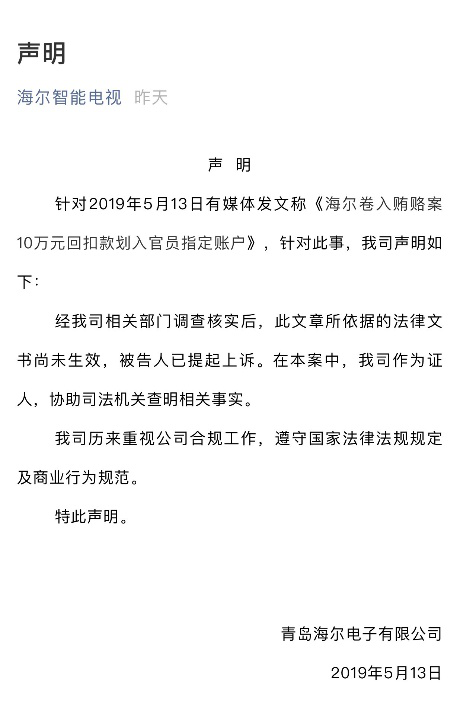 声明

海尔智能电视 昨天

声 明

针对2019年5月13日有媒体发文称《海尔卷入贿赂案10万元回扣款划入官员指定账户》，针对此事，我司声明如下：

经我司相关部门调查核实后，此文章所依据的法律文书尚未生效，被告人已提起上诉。在本案中，我司作为证人，协助司法机关查明相关事实。

我司历来重视公司合规工作，遵守国家法律法规规定及商业行为规范。

特此声明。

青岛海尔电子有限公司

2019年5月13日